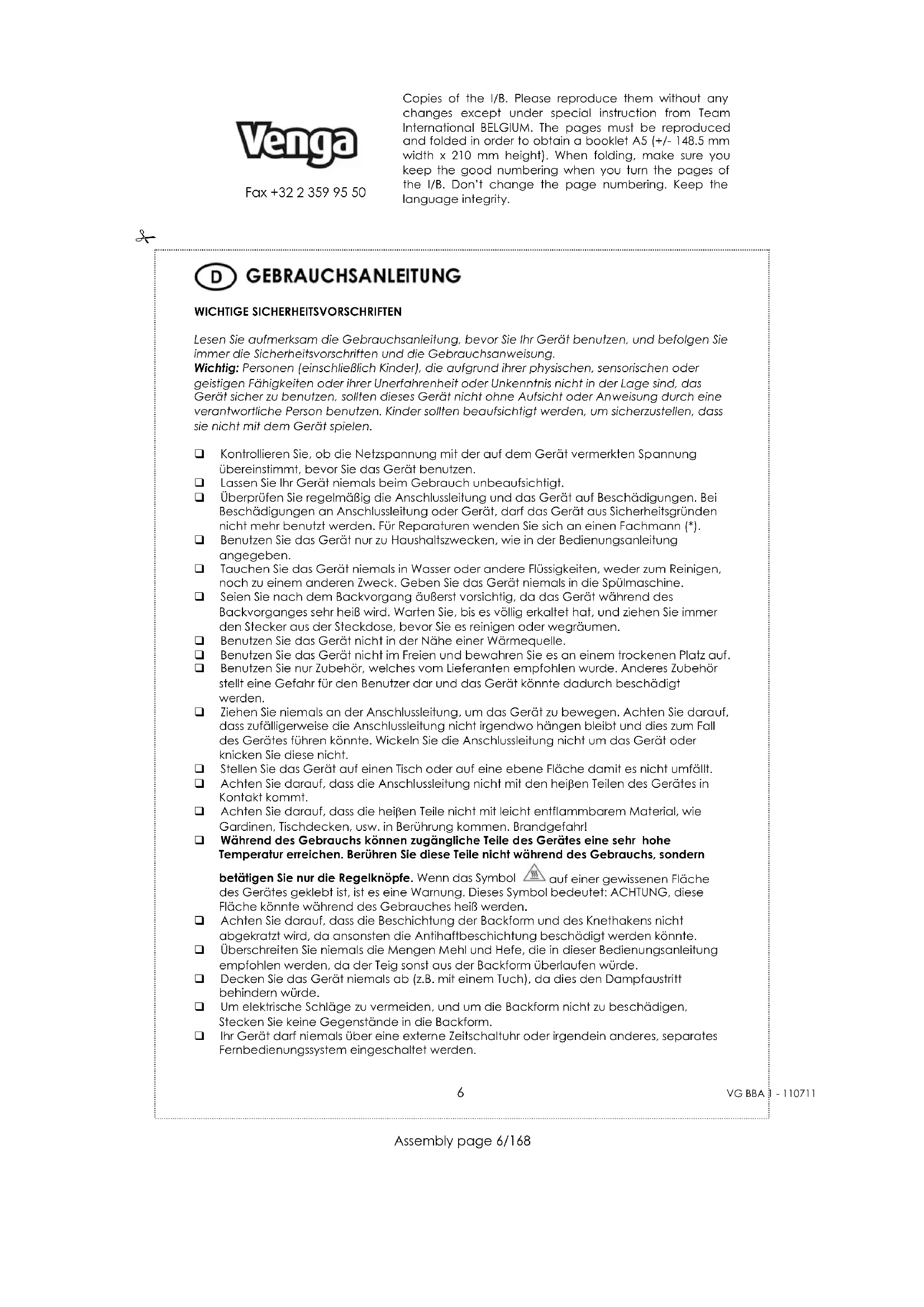 Venga

Fax +32 2 359 95 50

Copies of the I/B. Please reproduce them without any changes except under special instruction from Team International BELGIUM. The pages must be reproduced and folded in order to obtain a booklet A5 (+/- 148.5 mm width x 210 mm height). When folding, make sure you keep the good numbering when you turn the pages of the I/B. Don't change the page numbering. Keep the language integrity.

D GEBRAUCHSANLEITUNG

WICHTIGE SICHERHEITSVORSCHRIFTEN

Lesen Sie aufmerksam die Gebrauchsanleitung, bevor Sie Ihr Gerät benutzen, und befolgen Sie immer die Sicherheitsvorschriften und die Gebrauchsanweisung.
Wichtig: Personen (einschließlich Kinder), die aufgrund ihrer physischen, sensorischen oder geistigen Fähigkeiten oder ihrer Unerfahrenheit oder Unkenntnis nicht in der Lage sind, das Gerät sicher zu benutzen, sollten dieses Gerät nicht ohne Aufsicht oder Anweisung durch eine verantwortliche Person benutzen. Kinder sollten beaufsichtigt werden, um sicherzustellen, dass sie nicht mit dem Gerät spielen.

❑ Kontrollieren Sie, ob die Netzspannung mit der auf dem Gerät vermerkten Spannung übereinstimmt, bevor Sie das Gerät benutzen.
❑ Lassen Sie Ihr Gerät niemals beim Gebrauch unbeaufsichtigt.
❑ Überprüfen Sie regelmäßig die Anschlussleitung und das Gerät auf Beschädigungen. Bei Beschädigungen an Anschlussleitung oder Gerät, darf das Gerät aus Sicherheitsgründen nicht mehr benutzt werden. Für Reparaturen wenden Sie sich an einen Fachmann (*).
❑ Benutzen Sie das Gerät nur zu Haushaltszwecken, wie in der Bedienungsanleitung angegeben.
❑ Tauchen Sie das Gerät niemals in Wasser oder andere Flüssigkeiten, weder zum Reinigen, noch zu einem anderen Zweck. Geben Sie das Gerät niemals in die Spülmaschine.
❑ Seien Sie nach dem Backvorgang äußerst vorsichtig, da das Gerät während des Backvorganges sehr heiß wird. Warten Sie, bis es völlig erkaltet hat, und ziehen Sie immer den Stecker aus der Steckdose, bevor Sie es reinigen oder wegräumen.
❑ Benutzen Sie das Gerät nicht in der Nähe einer Wärmequelle.
❑ Benutzen Sie das Gerät nicht im Freien und bewahren Sie es an einem trockenen Platz auf.
❑ Benutzen Sie nur Zubehör, welches vom Lieferanten empfohlen wurde. Anderes Zubehör stellt eine Gefahr für den Benutzer dar und das Gerät könnte dadurch beschädigt werden.
❑ Ziehen Sie niemals an der Anschlussleitung, um das Gerät zu bewegen. Achten Sie darauf, dass zufälligerweise die Anschlussleitung nicht irgendwo hängen bleibt und dies zum Fall des Gerätes führen könnte. Wickeln Sie die Anschlussleitung nicht um das Gerät oder knicken Sie diese nicht.
❑ Stellen Sie das Gerät auf einen Tisch oder auf eine ebene Fläche damit es nicht umfällt.
❑ Achten Sie darauf, dass die Anschlussleitung nicht mit den heiβen Teilen des Gerätes in Kontakt kommt.
❑ Achten Sie darauf, dass die heiβen Teile nicht mit leicht entflammbarem Material, wie Gardinen, Tischdecken, usw. in Berührung kommen. Brandgefahr!
❑ Während des Gebrauchs können zugängliche Teile des Gerätes eine sehr hohe Temperatur erreichen. Berühren Sie diese Teile nicht während des Gebrauchs, sondern betätigen Sie nur die Regelknöpfe. Wenn das Symbol auf einer gewissenen Fläche des Gerätes geklebt ist, ist es eine Warnung. Dieses Symbol bedeutet: ACHTUNG, diese Fläche könnte während des Gebrauches heiß werden.
❑ Achten Sie darauf, dass die Beschichtung der Backform und des Knethakens nicht abgekratzt wird, da ansonsten die Antihaftbeschichtung beschädigt werden könnte.
❑ Überschreiten Sie niemals die Mengen Mehl und Hefe, die in dieser Bedienungsanleitung empfohlen werden, da der Teig sonst aus der Backform überlaufen würde.
❑ Decken Sie das Gerät niemals ab (z.B. mit einem Tuch), da dies den Dampfaustritt behindern würde.
❑ Um elektrische Schläge zu vermeiden, und um die Backform nicht zu beschädigen, Stecken Sie keine Gegenstände in die Backform.
❑ Ihr Gerät darf niemals über eine externe Zeitschaltuhr oder irgendein anderes, separates Fernbedienungssystem eingeschaltet werden.

6

VG BBA 1 - 110711

Assembly page 6/168